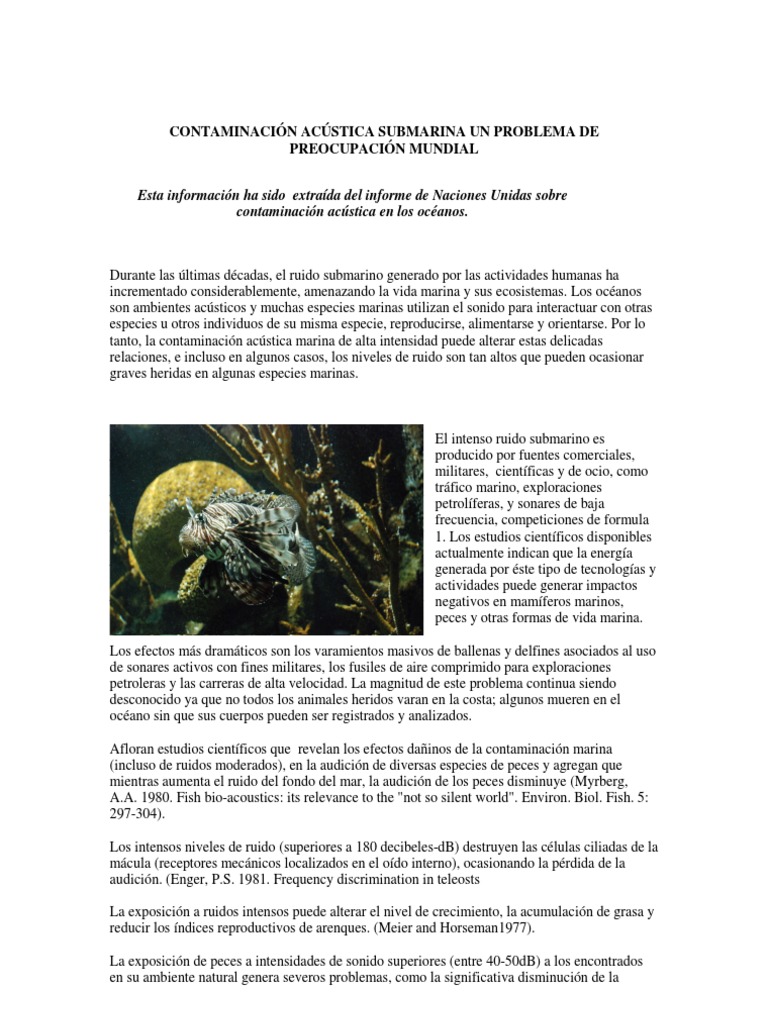 CONTAMINACIÓN ACÚSTICA SUBMARINA UN PROBLEMA DE PREOCUPACIÓN MUNDIAL

Esta información ha sido extraída del informe de Naciones Unidas sobre contaminación acústica en los océanos.

Durante las últimas décadas, el ruido submarino generado por las actividades humanas ha incrementado considerablemente, amenazando la vida marina y sus ecosistemas. Los océanos son ambientes acústicos y muchas especies marinas utilizan el sonido para interactuar con otras especies u otros individuos de su misma especie, reproducirse, alimentarse y orientarse. Por lo tanto, la contaminación acústica marina de alta intensidad puede alterar estas delicadas relaciones, e incluso en algunos casos, los niveles de ruido son tan altos que pueden ocasionar graves heridas en algunas especies marinas.

El intenso ruido submarino es producido por fuentes comerciales, militares, científicas y de ocio, como tráfico marino, exploraciones petrolíferas, y sonares de baja frecuencia, competiciones de formula 1. Los estudios científicos disponibles actualmente indican que la energía generada por éste tipo de tecnologías y actividades puede generar impactos negativos en mamíferos marinos, peces y otras formas de vida marina.

Los efectos más dramáticos son los varamientos masivos de ballenas y delfines asociados al uso de sonares activos con fines militares, los fusiles de aire comprimido para exploraciones petroleras y las carreras de alta velocidad. La magnitud de este problema continua siendo desconocido ya que no todos los animales heridos varan en la costa; algunos mueren en el océano sin que sus cuerpos pueden ser registrados y analizados.

Afloran estudios científicos que revelan los efectos dañinos de la contaminación marina (incluso de ruidos moderados), en la audición de diversas especies de peces y agregan que mientras aumenta el ruido del fondo del mar, la audición de los peces disminuye (Myrberg, A.A. 1980. Fish bio-acoustics: its relevance to the "not so silent world". Environ. Biol. Fish. 5: 297-304).

Los intensos niveles de ruido (superiores a 180 decibeles-dB) destruyen las células ciliadas de la mácula (receptores mecánicos localizados en el oído interno), ocasionando la pérdida de la audición. (Enger, P.S. 1981. Frequency discrimination in teleosts

La exposición a ruidos intensos puede alterar el nivel de crecimiento, la acumulación de grasa y reducir los índices reproductivos de arenques. (Meier and Horseman1977).

La exposición de peces a intensidades de sonido superiores (entre 40-50dB) a los encontrados en su ambiente natural genera severos problemas, como la significativa disminución de la